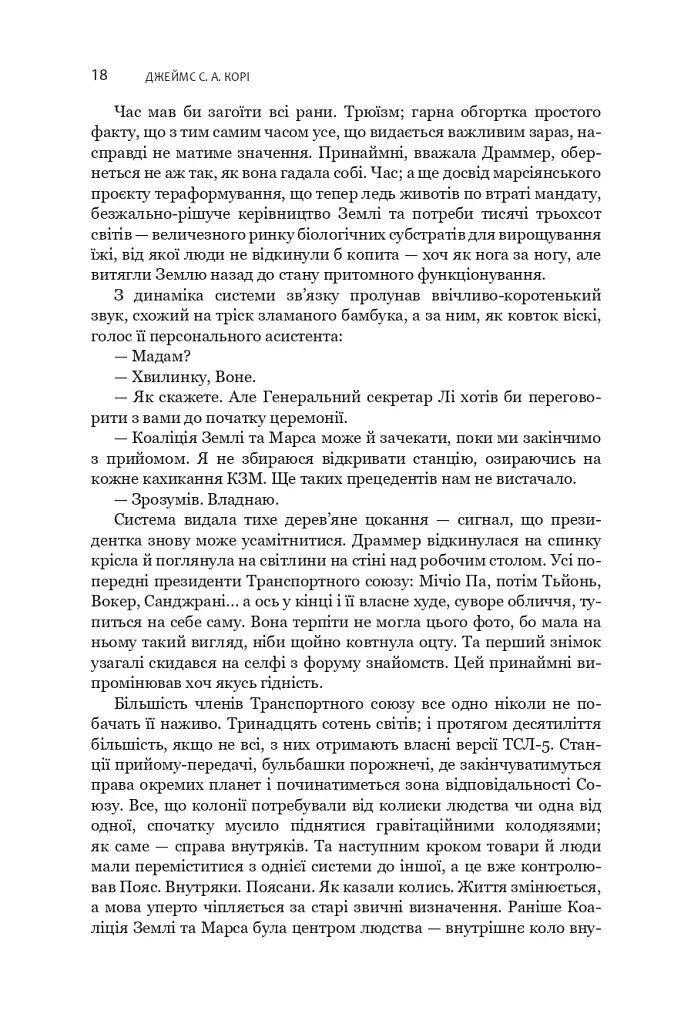 18 ДЖЕЙМС С. А. КОРІ

Час мав би загоїти всі рани. Трюїзм; гарна обгортка простого факту, що з тим самим часом усе, що видається важливим зараз, насправді не матиме значення. Принаймні, вважала Драммер, обернеться не аж так, як вона гадала собі. Час; а ще досвід марсіянського проєкту тераформування, що тепер ледь животів по втраті мандату, безжально-рішуче керівництво Землі та потреби тисячі трьохсот світів — величезного ринку біологічних субстратів для вирощування їжі, від якої люди не відкинули б копита — хоч як нога за ногу, але витягли Землю назад до стану притомного функціонування.

З динаміка системи зв'язку пролунав ввічливо-коротенький звук, схожий на тріск зламаного бамбука, а за ним, як ковток віскі, голос її персонального асистента:

— Мадам?

— Хвилинку, Воне.

— Як скажете. Але Генеральний секретар Лі хотів би переговорити з вами до початку церемонії.

— Коаліція Землі та Марса може й зачекати, поки ми закінчимо з прийомом. Я не збираюся відкривати станцію, озираючись на кожне кахикання КЗМ. Ще таких прецедентів нам не вистачало.

— Зрозумів. Владнаю.

Система видала тихе дерев'яне цокання — сигнал, що президентка знову може усамітнитися. Драммер відкинулася на спинку крісла й поглянула на світлини на стіні над робочим столом. Усі попередні президенти Транспортного союзу: Мічіо Па, потім Тьйонь, Вокер, Санджрані… а ось у кінці і її власне худе, суворе обличчя, тупиться на себе саму. Вона терпіти не могла цього фото, бо мала на ньому такий вигляд, ніби щойно ковтнула оцту. Та перший знімок узагалі скидався на селфі з форуму знайомств. Цей принаймні випромінював хоч якусь гідність.

Більшість членів Транспортного союзу все одно ніколи не побачать її наживо. Тринадцять сотень світів; і протягом десятиліття більшість, якщо не всі, з них отримають власні версії ТСЛ-5. Станції прийому-передачі, бульбашки порожнечі, де закінчуватимуться права окремих планет і починатиметься зона відповідальності Союзу. Все, що колонії потребували від колиски людства чи одна від одної, спочатку мусило піднятися гравітаційними колодязями; як саме — справа внутряків. Та наступним кроком товари й люди мали переміститися з однієї системи до іншої, а це вже контролював Пояс. Внутряки. Поясани. Як казали колись. Життя змінюється, а мова уперто чіпляється за старі звичні визначення. Раніше Коаліція Землі та Марса була центром людства — внутрішнє коло вну-